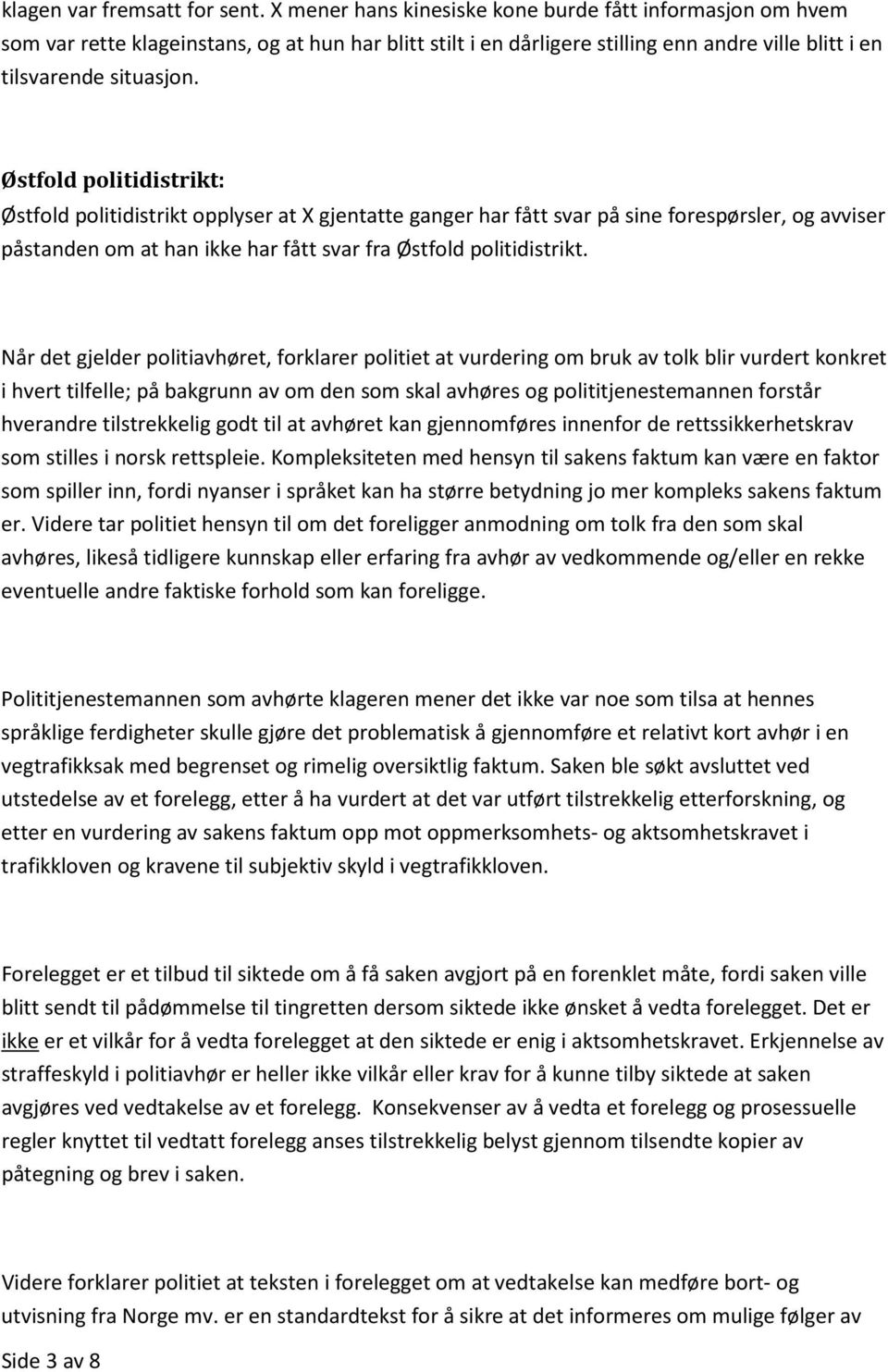 klagen var fremsatt for sent. X mener hans kinesiske kone burde fått informasjon om hvem som var rette klageinstans, og at hun har blitt stilt i en dårligere stilling enn andre ville blitt i en tilsvarende situasjon.

Østfold politidistrikt:
Østfold politidistrikt opplyser at X gjentatte ganger har fått svar på sine forespørsler, og avviser påstanden om at han ikke har fått svar fra Østfold politidistrikt.

Når det gjelder politiavhøret, forklarer politiet at vurdering om bruk av tolk blir vurdert konkret i hvert tilfelle; på bakgrunn av om den som skal avhøres og polititjenestemannen forstår hverandre tilstrekkelig godt til at avhøret kan gjennomføres innenfor de rettssikkerhetskrav som stilles i norsk rettspleie. Kompleksiteten med hensyn til sakens faktum kan være en faktor som spiller inn, fordi nyanser i språket kan ha større betydning jo mer kompleks sakens faktum er. Videre tar politiet hensyn til om det foreligger anmodning om tolk fra den som skal avhøres, likeså tidligere kunnskap eller erfaring fra avhør av vedkommende og/eller en rekke eventuelle andre faktiske forhold som kan foreligge.

Polititjenestemannen som avhørte klageren mener det ikke var noe som tilsa at hennes språklige ferdigheter skulle gjøre det problematisk å gjennomføre et relativt kort avhør i en vegtrafikksak med begrenset og rimelig oversiktlig faktum. Saken ble søkt avsluttet ved utstedelse av et forelegg, etter å ha vurdert at det var utført tilstrekkelig etterforskning, og etter en vurdering av sakens faktum opp mot oppmerksomhets- og aktsomhetskravet i trafikkloven og kravene til subjektiv skyld i vegtrafikkloven.

Forelegget er et tilbud til siktede om å få saken avgjort på en forenklet måte, fordi saken ville blitt sendt til pådømmelse til tingretten dersom siktede ikke ønsket å vedta forelegget. Det er ikke er et vilkår for å vedta forelegget at den siktede er enig i aktsomhetskravet. Erkjennelse av straffeskyld i politiavhør er heller ikke vilkår eller krav for å kunne tilby siktede at saken avgjøres ved vedtakelse av et forelegg. Konsekvenser av å vedta et forelegg og prosessuelle regler knyttet til vedtatt forelegg anses tilstrekkelig belyst gjennom tilsendte kopier av påtegning og brev i saken.

Videre forklarer politiet at teksten i forelegget om at vedtakelse kan medføre bort- og utvisning fra Norge mv. er en standardtekst for å sikre at det informeres om mulige følger av

Side 3 av 8